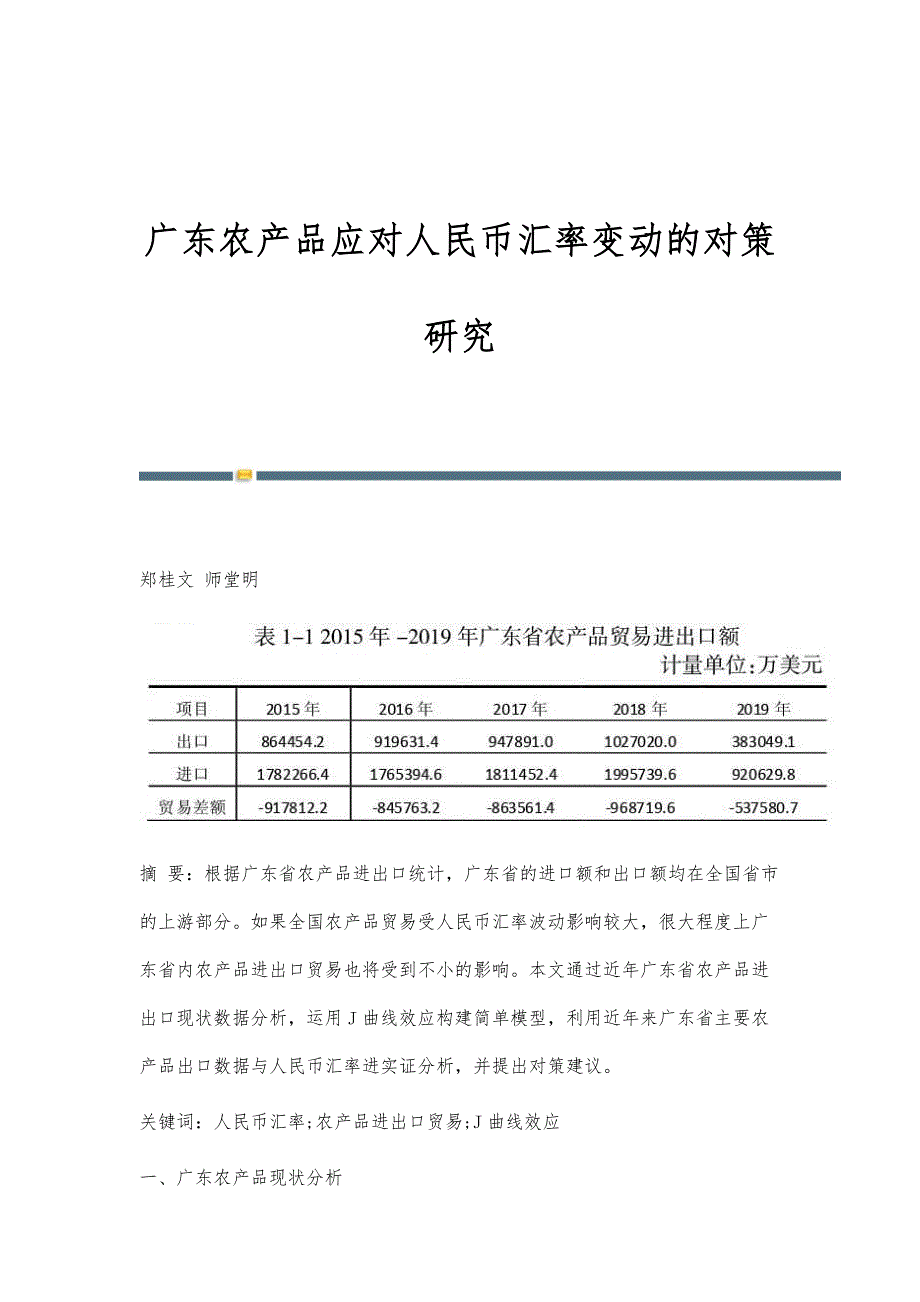 广东农产品应对人民币汇率变动的对策研究

郑桂文 师堂明

表 1-1 2015 年 -2019 年广东省农产品贸易进出口额
计量单位:万美元

| 项目 | 2015 年 | 2016 年 | 2017 年 | 2018 年 | 2019 年 |
|---|---|---|---|---|---|
| 出口 | 864454.2 | 919631.4 | 947891.0 | 1027020.0 | 383049.1 |
| 进口 | 1782266.4 | 1765394.6 | 1811452.4 | 1995739.6 | 920629.8 |
| 贸易差额 | -917812.2 | -845763.2 | -863561.4 | -968719.6 | -537580.7 |

摘 要：根据广东省农产品进出口统计，广东省的进口额和出口额均在全国省市的上游部分。如果全国农产品贸易受人民币汇率波动影响较大，很大程度上广东省内农产品进出口贸易也将受到不小的影响。本文通过近年广东省农产品进出口现状数据分析，运用J曲线效应构建简单模型，利用近年来广东省主要农产品出口数据与人民币汇率进实证分析，并提出对策建议。

关键词：人民币汇率;农产品进出口贸易;J曲线效应

一、广东农产品现状分析